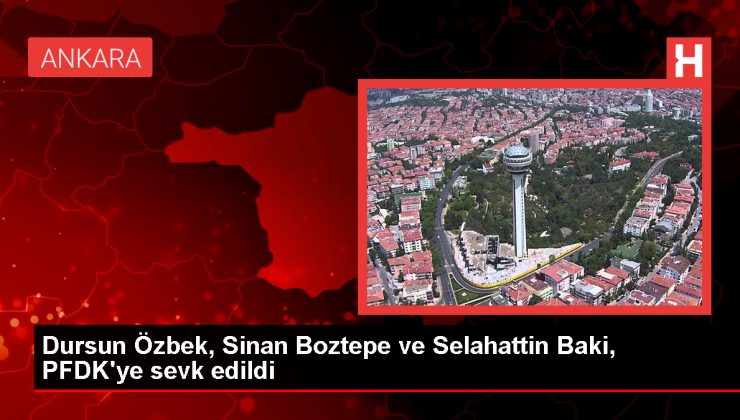 ANKARA

H

Dursun Özbek, Sinan Boztepe ve Selahattin Baki, PFDK'ye sevk edildi